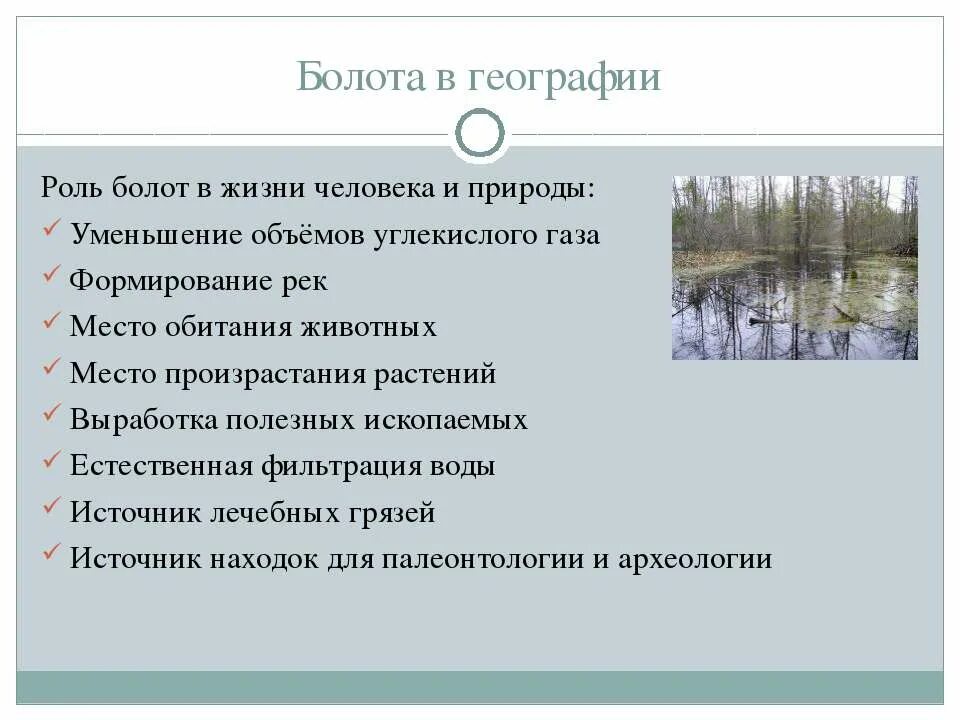 Болота в географии

Роль болот в жизни человека и природы:

✓ Уменьшение объёмов углекислого газа
✓ Формирование рек
✓ Место обитания животных
✓ Место произрастания растений
✓ Выработка полезных ископаемых
✓ Естественная фильтрация воды
✓ Источник лечебных грязей
✓ Источник находок для палеонтологии и археологии